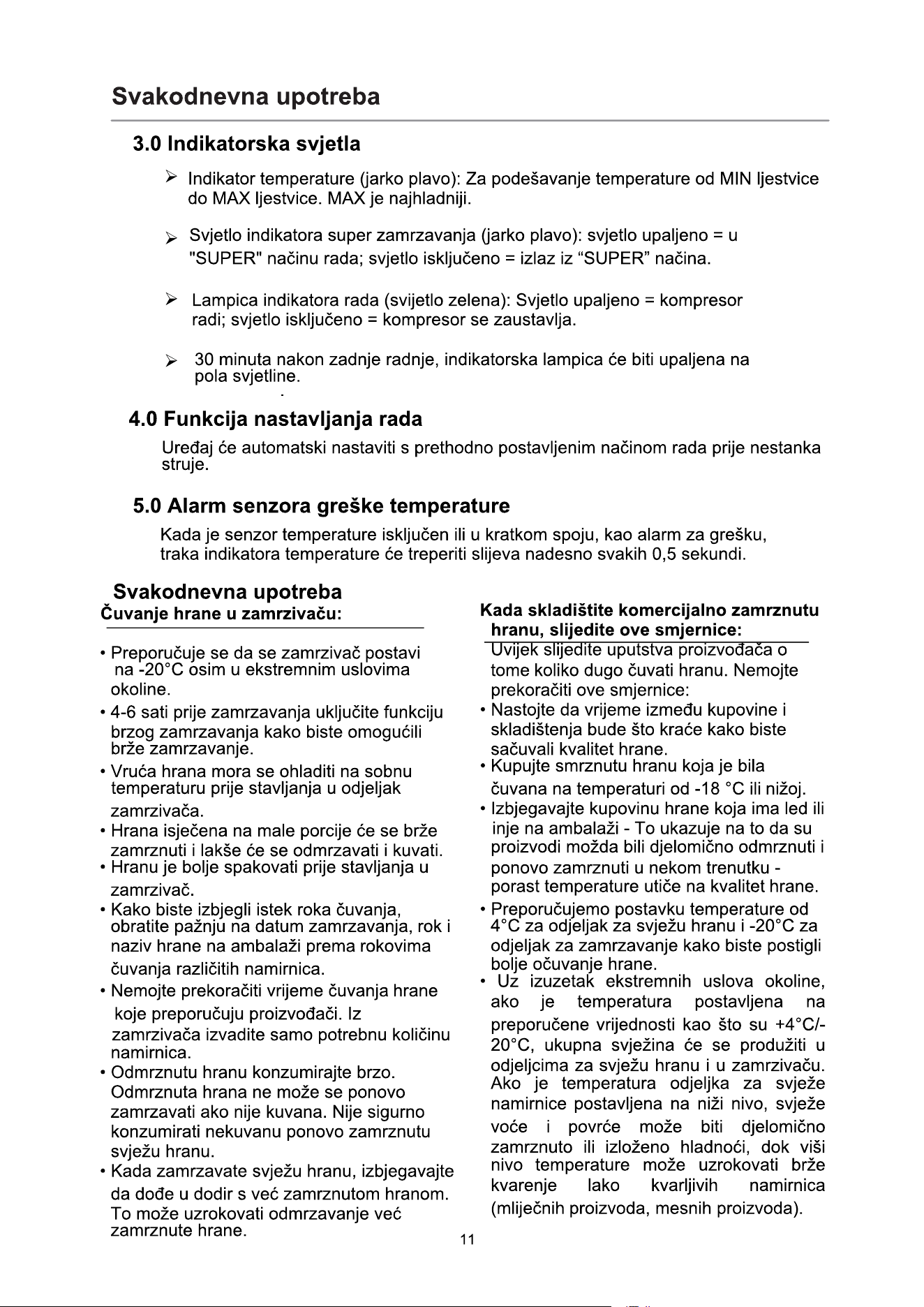 Svakodnevna upotreba

3.0 Indikatorska svjetla

➢ Indikator temperature (jarko plavo): Za podešavanje temperature od MIN ljestvice do MAX ljestvice. MAX je najhladniji.

➢ Svjetlo indikatora super zamrzavanja (jarko plavo): svjetlo upaljeno = u "SUPER" načinu rada; svjetlo isključeno = izlaz iz "SUPER" načina.

➢ Lampica indikatora rada (svijetlo zelena): Svjetlo upaljeno = kompresor radi; svjetlo isključeno = kompresor se zaustavlja.

➢ 30 minuta nakon zadnje radnje, indikatorska lampica će biti upaljena na pola svjetline.

4.0 Funkcija nastavljanja rada

Uređaj će automatski nastaviti s prethodno postavljenim načinom rada prije nestanka struje.

5.0 Alarm senzora greške temperature

Kada je senzor temperature isključen ili u kratkom spoju, kao alarm za grešku, traka indikatora temperature će treperiti slijeva nadesno svakih 0,5 sekundi.

Svakodnevna upotreba

Čuvanje hrane u zamrzivaču:

• Preporučuje se da se zamrzivač postavi na -20°C osim u ekstremnim uslovima okoline.
• 4-6 sati prije zamrzavanja uključite funkciju brzog zamrzavanja kako biste omogućili brže zamrzavanje.
• Vruća hrana mora se ohladiti na sobnu temperaturu prije stavljanja u odjeljak zamrzivača.
• Hrana isječena na male porcije će se brže zamrznuti i lakše će se odmrzavati i kuvati.
• Hranu je bolje spakovati prije stavljanja u zamrzivač.
• Kako biste izbjegli istek roka čuvanja, obratite pažnju na datum zamrzavanja, rok i naziv hrane na ambalaži prema rokovima čuvanja različitih namirnica.
• Nemojte prekoračiti vrijeme čuvanja hrane koje preporučuju proizvođači. Iz zamrzivača izvadite samo potrebnu količinu namirnica.
• Odmrznutu hranu konzumirajte brzo. Odmrznuta hrana ne može se ponovo zamrzavati ako nije kuvana. Nije sigurno konzumirati nekuvanu ponovo zamrznutu svježu hranu.
• Kada zamrzavate svježu hranu, izbjegavajte da dođe u dodir s već zamrznutom hranom. To može uzrokovati odmrzavanje već zamrznute hrane.

Kada skladištite komercijalno zamrznutu hranu, slijedite ove smjernice:

Uvijek slijedite uputstva proizvođača o tome koliko dugo čuvati hranu. Nemojte prekoračiti ove smjernice:
• Nastojte da vrijeme između kupovine i skladištenja bude što kraće kako biste sačuvali kvalitet hrane.
• Kupujte smrznutu hranu koja je bila čuvana na temperaturi od -18 °C ili nižoj.
• Izbjegavajte kupovinu hrane koja ima led ili inje na ambalaži - To ukazuje na to da su proizvodi možda bili djelomično odmrznuti i ponovo zamrznuti u nekom trenutku - porast temperature utiče na kvalitet hrane.
• Preporučujemo postavku temperature od 4°C za odjeljak za svježu hranu i -20°C za odjeljak za zamrzavanje kako biste postigli bolje očuvanje hrane.
• Uz izuzetak ekstremnih uslova okoline, ako je temperatura postavljena na preporučene vrijednosti kao što su +4°C/-20°C, ukupna svježina će se produžiti u odjeljcima za svježu hranu i u zamrzivaču. Ako je temperatura odjeljka za svježe namirnice postavljena na niži nivo, svježe voće i povrće može biti djelomično zamrznuto ili izloženo hladnoći, dok viši nivo temperature može uzrokovati brže kvarenje lako kvarljivih namirnica (mliječnih proizvoda, mesnih proizvoda).

11